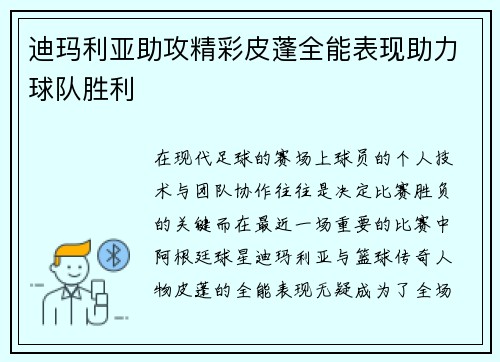 迪玛利亚助攻精彩皮蓬全能表现助力球队胜利

在现代足球的赛场上球员的个人技术与团队协作往往是决定比赛胜负的关键而在最近一场重要的比赛中阿根廷球星迪玛利亚与篮球传奇人物皮蓬的全能表现无疑成为了全场